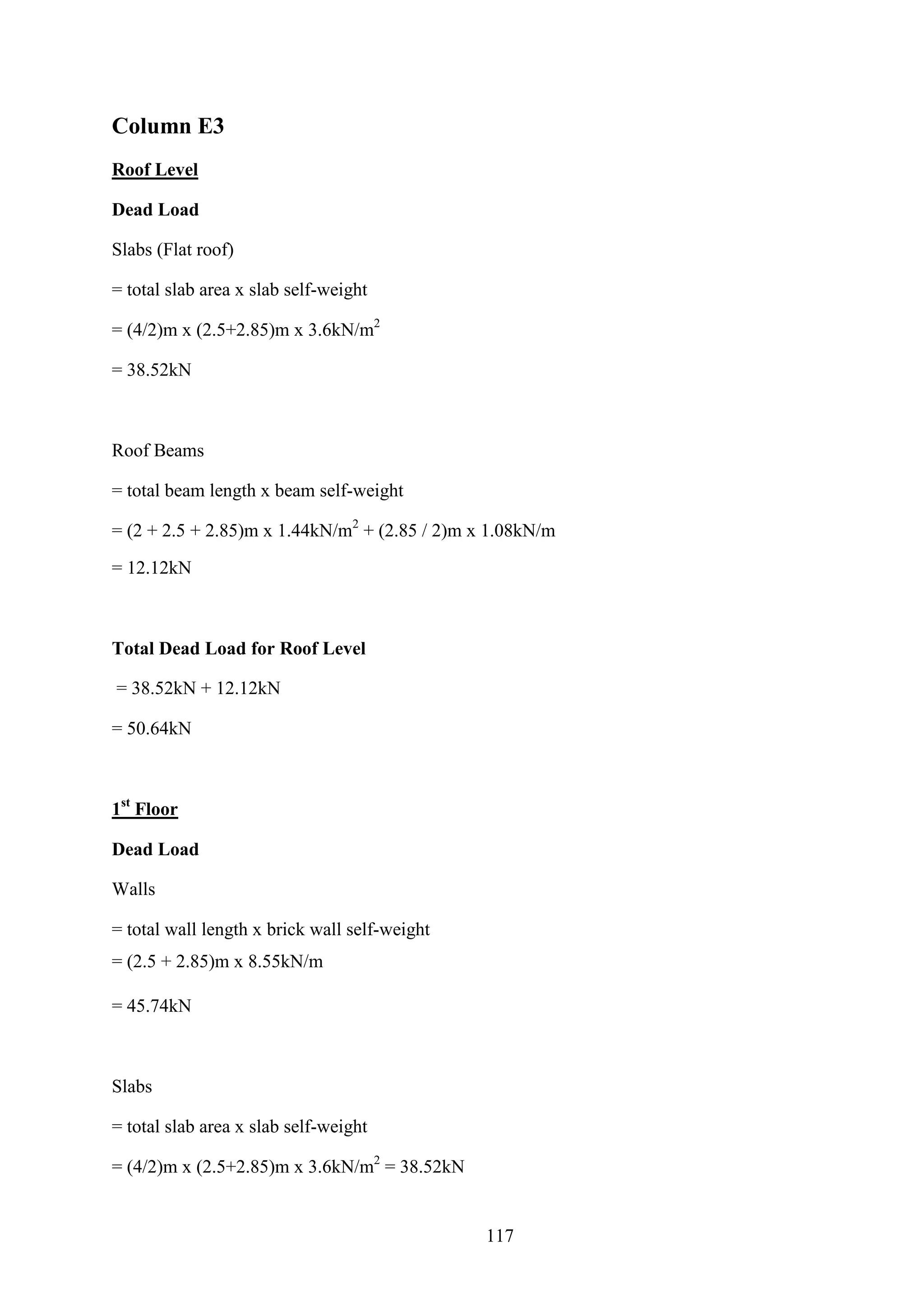 Column E3

Roof Level

Dead Load

Slabs (Flat roof)

= total slab area x slab self-weight

= (4/2)m x (2.5+2.85)m x 3.6kN/m$^2$

= 38.52kN

Roof Beams

= total beam length x beam self-weight

= (2 + 2.5 + 2.85)m x 1.44kN/m$^2$ + (2.85 / 2)m x 1.08kN/m

= 12.12kN

Total Dead Load for Roof Level

= 38.52kN + 12.12kN

= 50.64kN

1$^{st}$ Floor

Dead Load

Walls

= total wall length x brick wall self-weight

= (2.5 + 2.85)m x 8.55kN/m

= 45.74kN

Slabs

= total slab area x slab self-weight

= (4/2)m x (2.5+2.85)m x 3.6kN/m$^2$ = 38.52kN

117